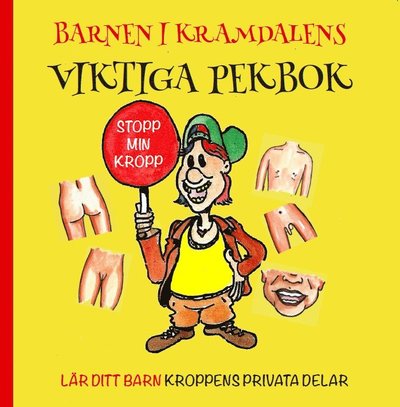 BARNEN I KRAMDALENS
VIKTIGA PEKBOK

STOPP
MIN
KROPP

LÄR DITT BARN KROPPENS PRIVATA DELAR